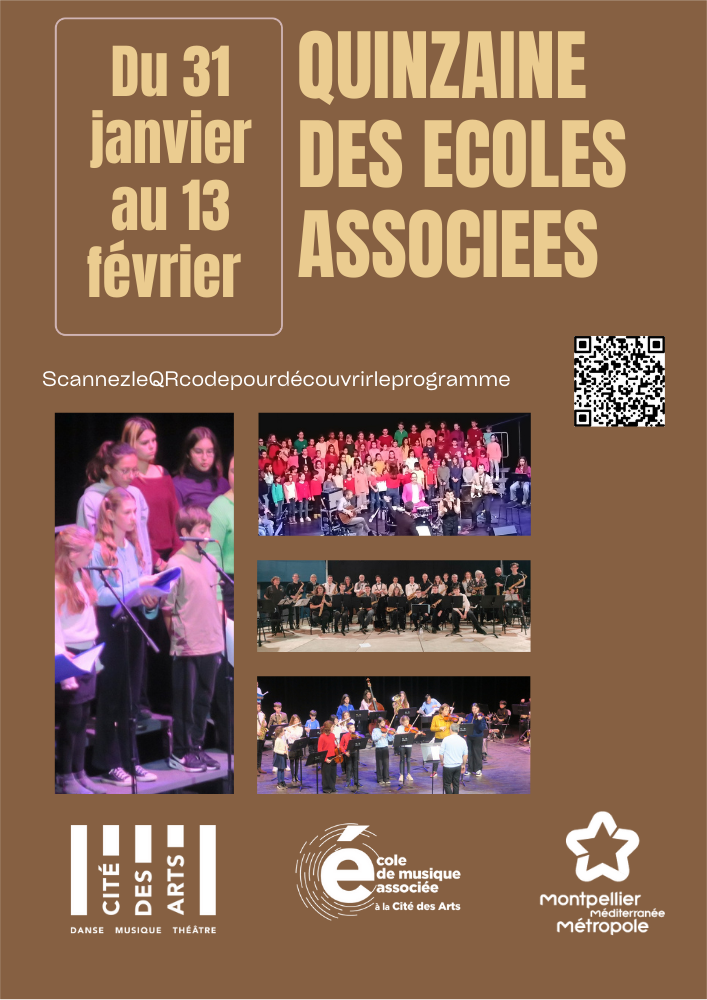 Du 31 janvier au 13 février

QUINZAINE DES ECOLES ASSOCIEES

ScannezleQRcodepourdécouvrirleprogramme

CITÉ DES ARTS
DANSE MUSIQUE THÉÂTRE

école de musique associée à la Cité des Arts

Montpellier Méditerranée Métropole